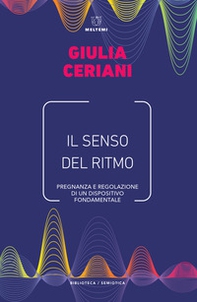 MELTEMI

GIULIA
CERIANI

IL SENSO
DEL RITMO

PREGNANZA E REGOLAZIONE
DI UN DISPOSITIVO
FONDAMENTALE

BIBLIOTECA / SEMIOTICA